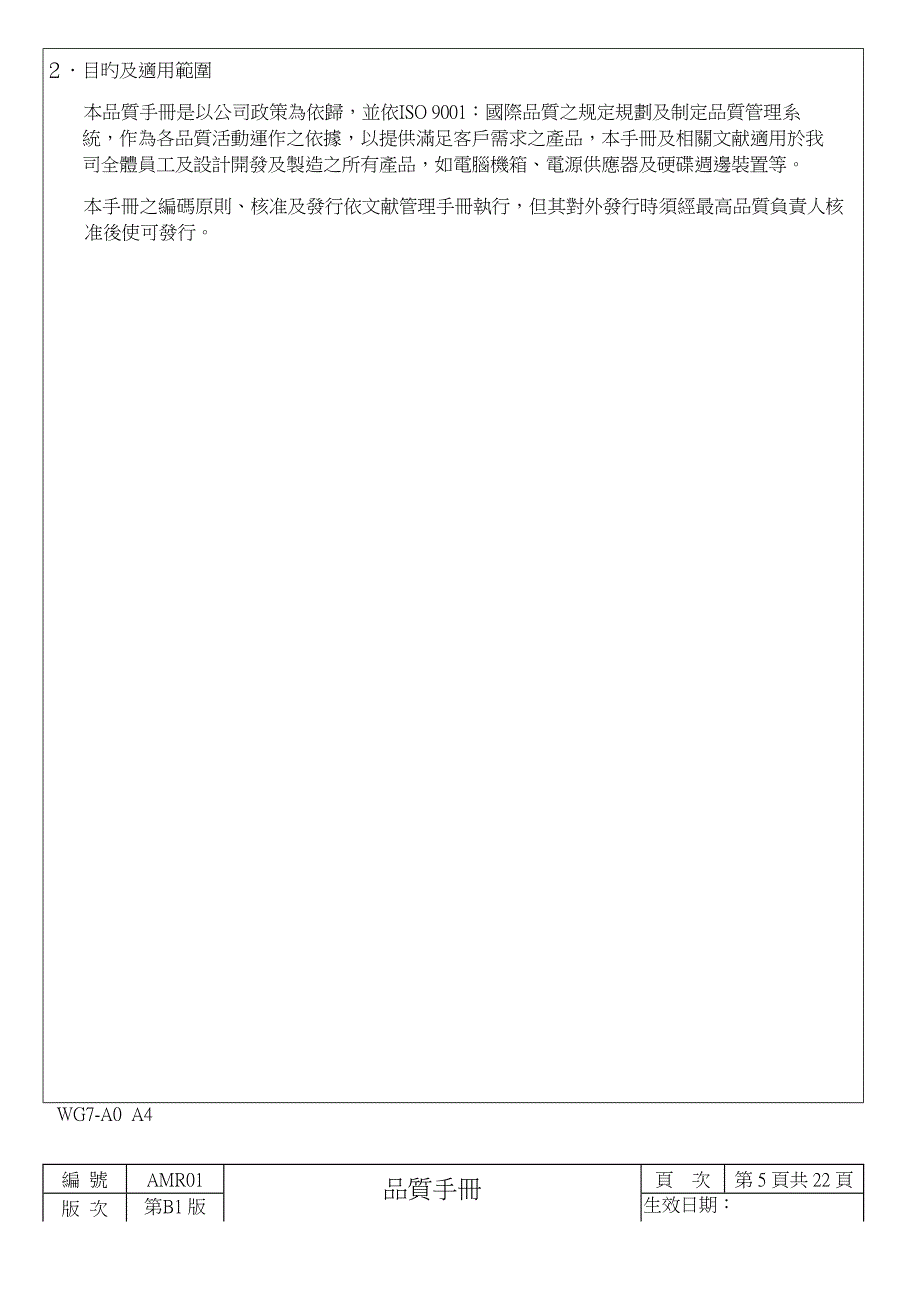 2．目旳及適用範圍

本品質手冊是以公司政策為依歸，並依ISO 9001：國際品質之規定規劃及制定品質管理系統，作為各品質活動運作之依據，以提供滿足客戶需求之產品，本手冊及相關文獻適用於我司全體員工及設計開發及製造之所有產品，如電腦機箱、電源供應器及硬碟週邊裝置等。

本手冊之編碼原則、核准及發行依文獻管理手冊執行，但其對外發行時須經最高品質負責人核准後使可發行。

WG7-A0 A4

| 編 號 | AMR01 | 品質手冊 | 頁 次 | 第 5 頁共 22 頁 |
|---|---|---|---|---|
| 版 次 | 第B1 版 | | 生效日期： | |